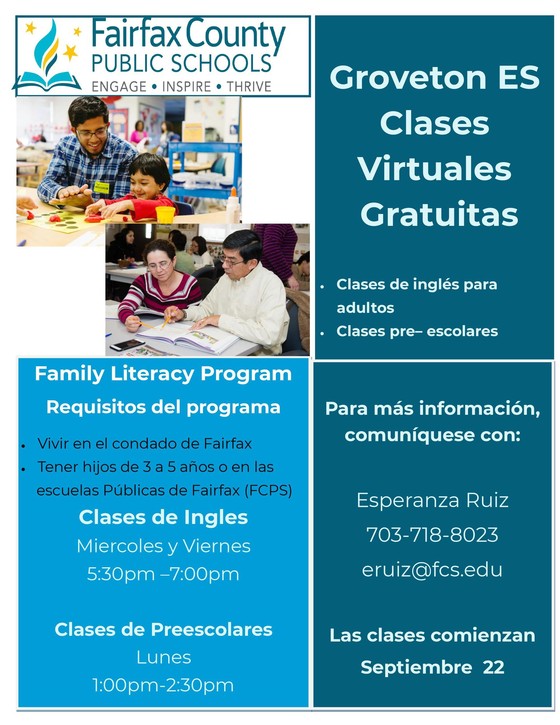 Fairfax County
PUBLIC SCHOOLS
ENGAGE • INSPIRE • THRIVE

Groveton ES Clases Virtuales Gratuitas

• Clases de inglés para adultos
• Clases pre– escolares

Family Literacy Program
Requisitos del programa

• Vivir en el condado de Fairfax
• Tener hijos de 3 a 5 años o en las escuelas Públicas de Fairfax (FCPS)

Clases de Ingles
Miercoles y Viernes
5:30pm –7:00pm

Clases de Preescolares
Lunes
1:00pm-2:30pm

Para más información, comuníquese con:

Esperanza Ruiz
703-718-8023
eruiz@fcs.edu

Las clases comienzan Septiembre 22